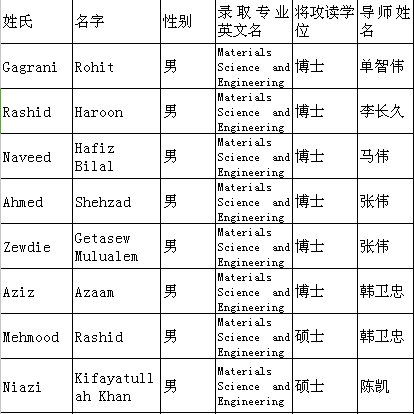 | 姓氏 | 名字 | 性别 | 录取专业英文名 | 将攻读学位 | 导师姓名 |
|---|---|---|---|---|---|
| Gagrani | Rohit | 男 | Materials Science and Engineering | 博士 | 单智伟 |
| Rashid | Haroon | 男 | Materials Science and Engineering | 博士 | 李长久 |
| Naveed | Hafiz Bilal | 男 | Materials Science and Engineering | 博士 | 马伟 |
| Ahmed | Shehzad | 男 | Materials Science and Engineering | 博士 | 张伟 |
| Zewdie | Getasew Mulualem | 男 | Materials Science and Engineering | 博士 | 张伟 |
| Aziz | Azaam | 男 | Materials Science and Engineering | 博士 | 韩卫忠 |
| Mehmood | Rashid | 男 | Materials Science and Engineering | 硕士 | 韩卫忠 |
| Niazi | Kifayatullah Khan | 男 | Materials Science and Engineering | 硕士 | 陈凯 |